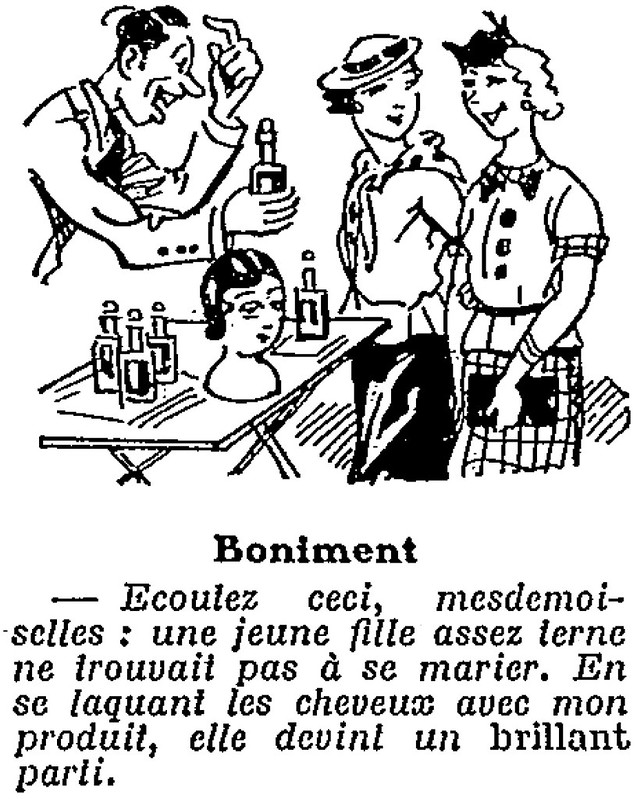 Boniment

— Ecoutez ceci, mesdemoiselles : une jeune fille assez terne ne trouvait pas à se marier. En se laquant les cheveux avec mon produit, elle devint un brillant parti.